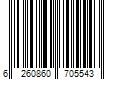 6 260860 705543